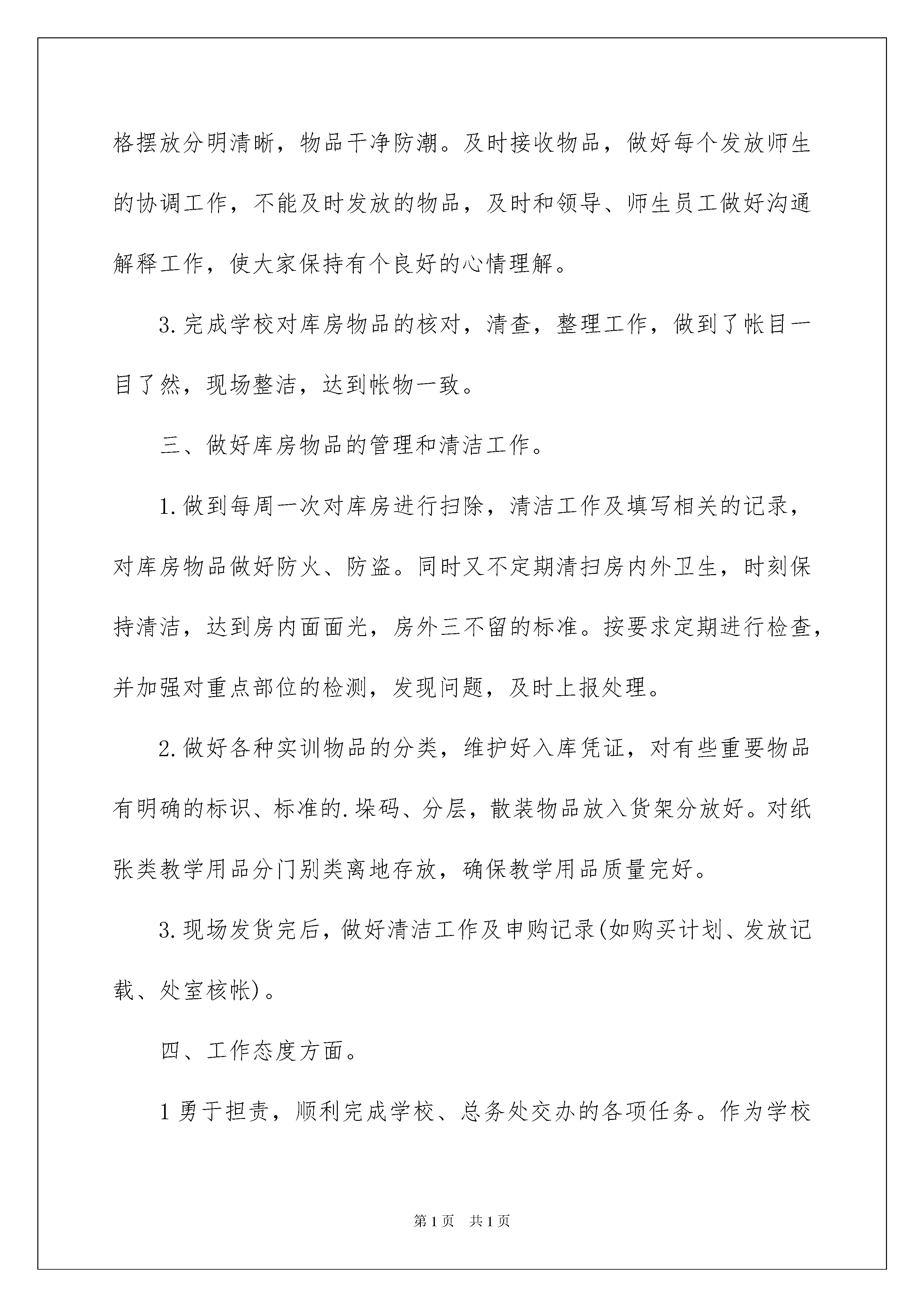 格摆放分明清晰，物品干净防潮。及时接收物品，做好每个发放师生的协调工作，不能及时发放的物品，及时和领导、师生员工做好沟通解释工作，使大家保持有个良好的心情理解。

3.完成学校对库房物品的核对，清查，整理工作，做到了帐目一目了然，现场整洁，达到帐物一致。

三、做好库房物品的管理和清洁工作。

1.做到每周一次对库房进行扫除，清洁工作及填写相关的记录，对库房物品做好防火、防盗。同时又不定期清扫房内外卫生，时刻保持清洁，达到房内面面光，房外三不留的标准。按要求定期进行检查，并加强对重点部位的检测，发现问题，及时上报处理。

2.做好各种实训物品的分类，维护好入库凭证，对有些重要物品有明确的标识、标准的.垛码、分层，散装物品放入货架分放好。对纸张类教学用品分门别类离地存放，确保教学用品质量完好。

3.现场发货完后，做好清洁工作及申购记录(如购买计划、发放记载、处室核帐)。

四、工作态度方面。

1勇于担责，顺利完成学校、总务处交办的各项任务。作为学校

第1页 共1页